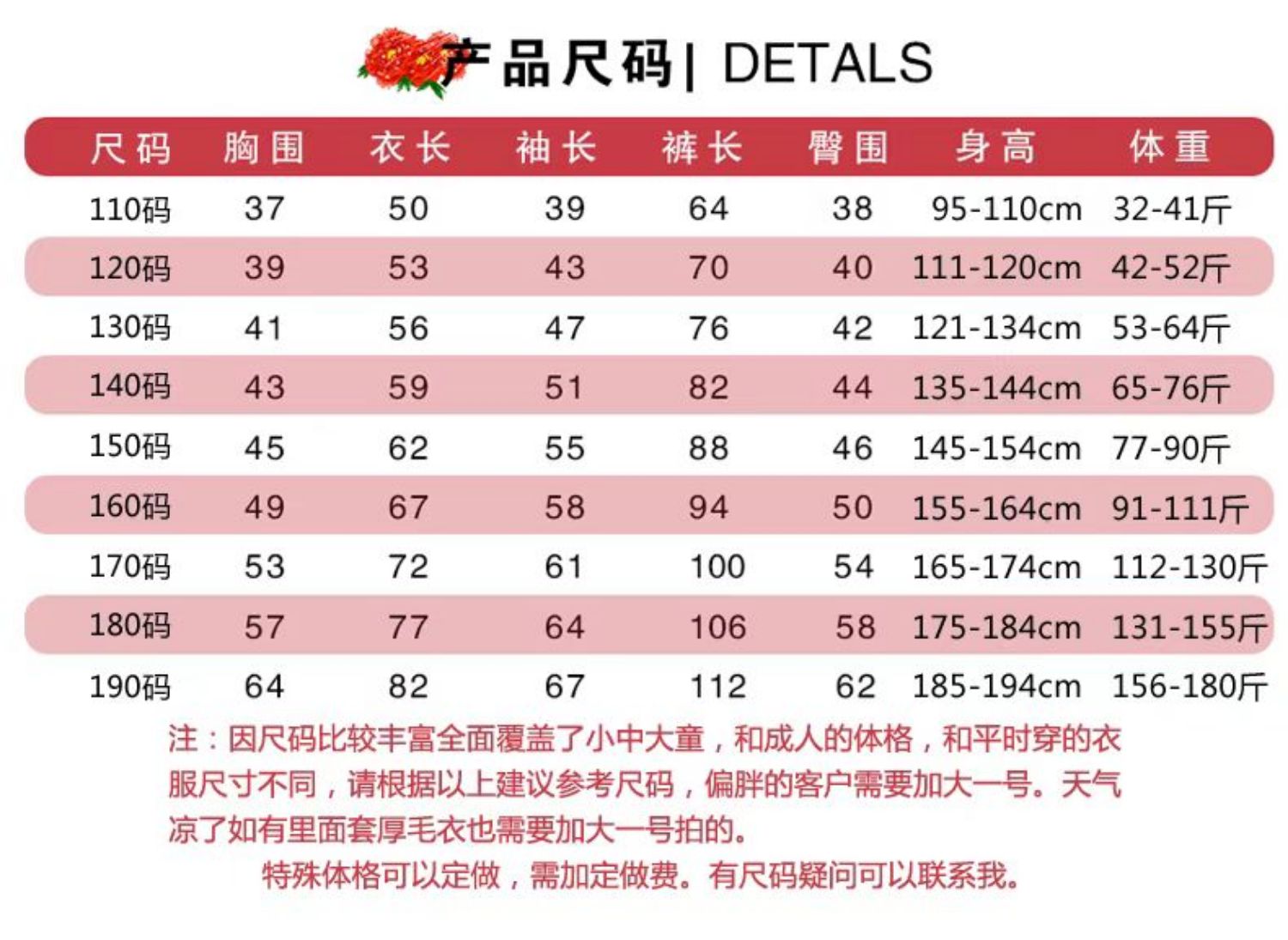 产品尺码| DETALS

| 尺码 | 胸围 | 衣长 | 袖长 | 裤长 | 臀围 | 身高 | 体重 |
|---|---|---|---|---|---|---|---|
| 110码 | 37 | 50 | 39 | 64 | 38 | 95-110cm | 32-41斤 |
| 120码 | 39 | 53 | 43 | 70 | 40 | 111-120cm | 42-52斤 |
| 130码 | 41 | 56 | 47 | 76 | 42 | 121-134cm | 53-64斤 |
| 140码 | 43 | 59 | 51 | 82 | 44 | 135-144cm | 65-76斤 |
| 150码 | 45 | 62 | 55 | 88 | 46 | 145-154cm | 77-90斤 |
| 160码 | 49 | 67 | 58 | 94 | 50 | 155-164cm | 91-111斤 |
| 170码 | 53 | 72 | 61 | 100 | 54 | 165-174cm | 112-130斤 |
| 180码 | 57 | 77 | 64 | 106 | 58 | 175-184cm | 131-155斤 |
| 190码 | 64 | 82 | 67 | 112 | 62 | 185-194cm | 156-180斤 |

注：因尺码比较丰富全面覆盖了小中大童，和成人的体格，和平时穿的衣服尺寸不同，请根据以上建议参考尺码，偏胖的客户需要加大一号。天气凉了如有里面套厚毛衣也需要加大一号拍的。

特殊体格可以定做，需加定做费。有尺码疑问可以联系我。